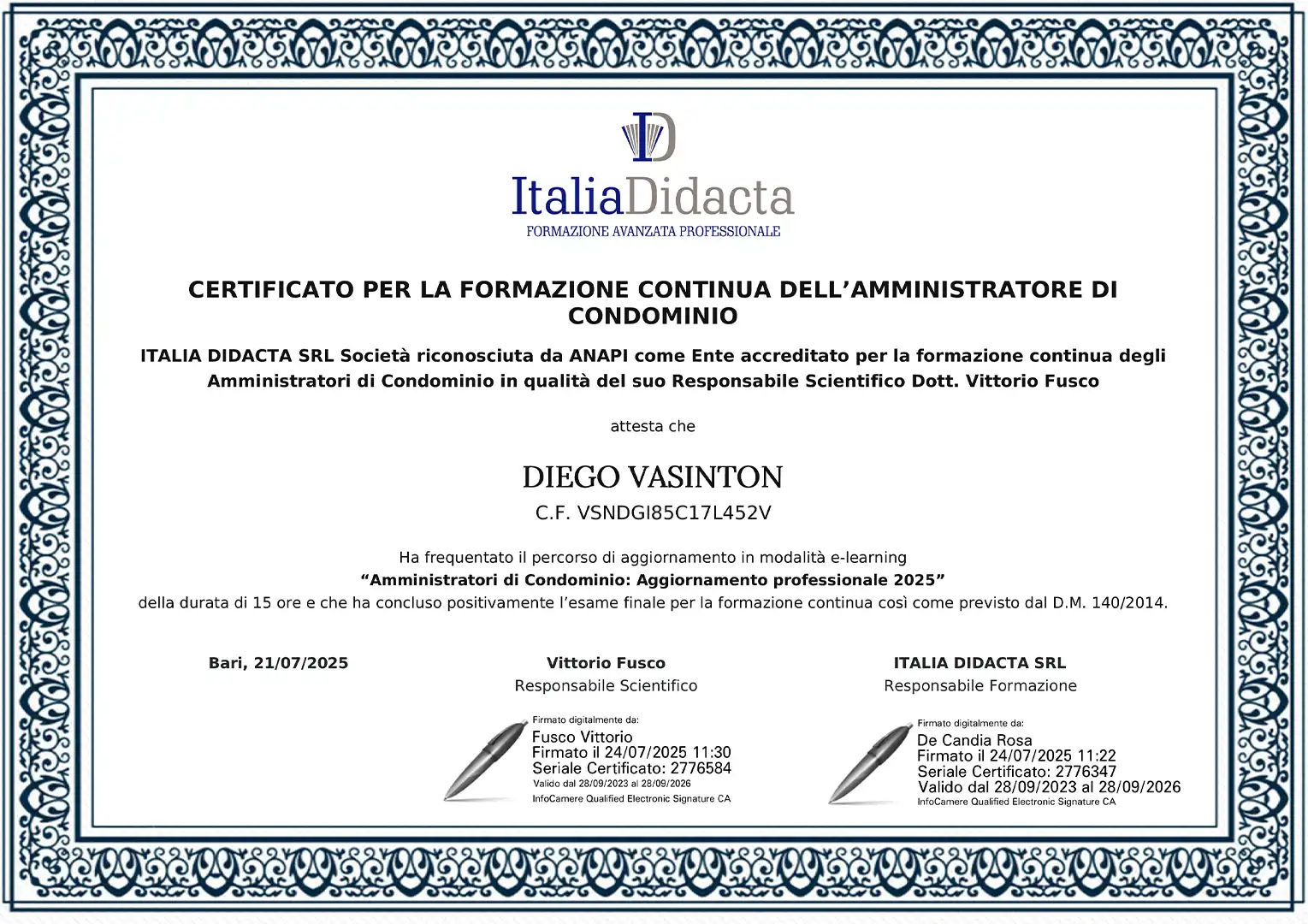 ItaliaDidacta
FORMAZIONE AVANZATA PROFESSIONALE

CERTIFICATO PER LA FORMAZIONE CONTINUA DELL'AMMINISTRATORE DI CONDOMINIO

ITALIA DIDACTA SRL Società riconosciuta da ANAPI come Ente accreditato per la formazione continua degli Amministratori di Condominio in qualità del suo Responsabile Scientifico Dott. Vittorio Fusco

attesta che

DIEGO VASINTON
C.F. VSNDGI85C17L452V

Ha frequentato il percorso di aggiornamento in modalità e-learning
"Amministratori di Condominio: Aggiornamento professionale 2025"
della durata di 15 ore e che ha concluso positivamente l'esame finale per la formazione continua così come previsto dal D.M. 140/2014.

Bari, 21/07/2025

Vittorio Fusco
Responsabile Scientifico

Firmato digitalmente da:
Fusco Vittorio
Firmato il 24/07/2025 11:30
Seriale Certificato: 2776584
Valido dal 28/09/2023 al 28/09/2026
InfoCamere Qualified Electronic Signature CA

ITALIA DIDACTA SRL
Responsabile Formazione

Firmato digitalmente da:
De Candia Rosa
Firmato il 24/07/2025 11:22
Seriale Certificato: 2776347
Valido dal 28/09/2023 al 28/09/2026
InfoCamere Qualified Electronic Signature CA